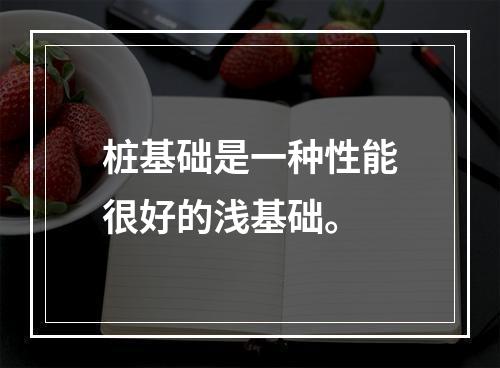 桩基础是一种性能很好的浅基础。